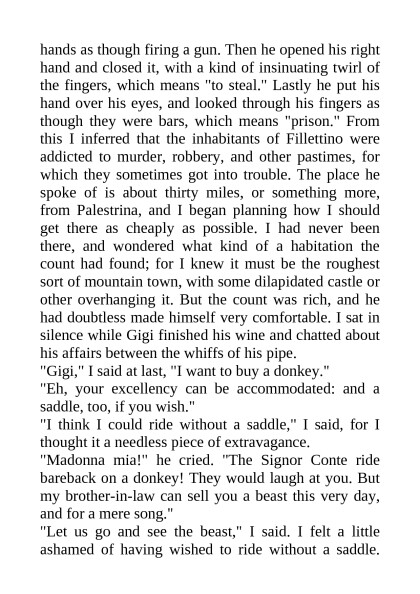 hands as though firing a gun. Then he opened his right hand and closed it, with a kind of insinuating twirl of the fingers, which means "to steal." Lastly he put his hand over his eyes, and looked through his fingers as though they were bars, which means "prison." From this I inferred that the inhabitants of Fillettino were addicted to murder, robbery, and other pastimes, for which they sometimes got into trouble. The place he spoke of is about thirty miles, or something more, from Palestrina, and I began planning how I should get there as cheaply as possible. I had never been there, and wondered what kind of a habitation the count had found; for I knew it must be the roughest sort of mountain town, with some dilapidated castle or other overhanging it. But the count was rich, and he had doubtless made himself very comfortable. I sat in silence while Gigi finished his wine and chatted about his affairs between the whiffs of his pipe.
"Gigi," I said at last, "I want to buy a donkey."
"Eh, your excellency can be accommodated: and a saddle, too, if you wish."
"I think I could ride without a saddle," I said, for I thought it a needless piece of extravagance.
"Madonna mia!" he cried. "The Signor Conte ride bareback on a donkey! They would laugh at you. But my brother-in-law can sell you a beast this very day, and for a mere song."
"Let us go and see the beast," I said. I felt a little ashamed of having wished to ride without a saddle.